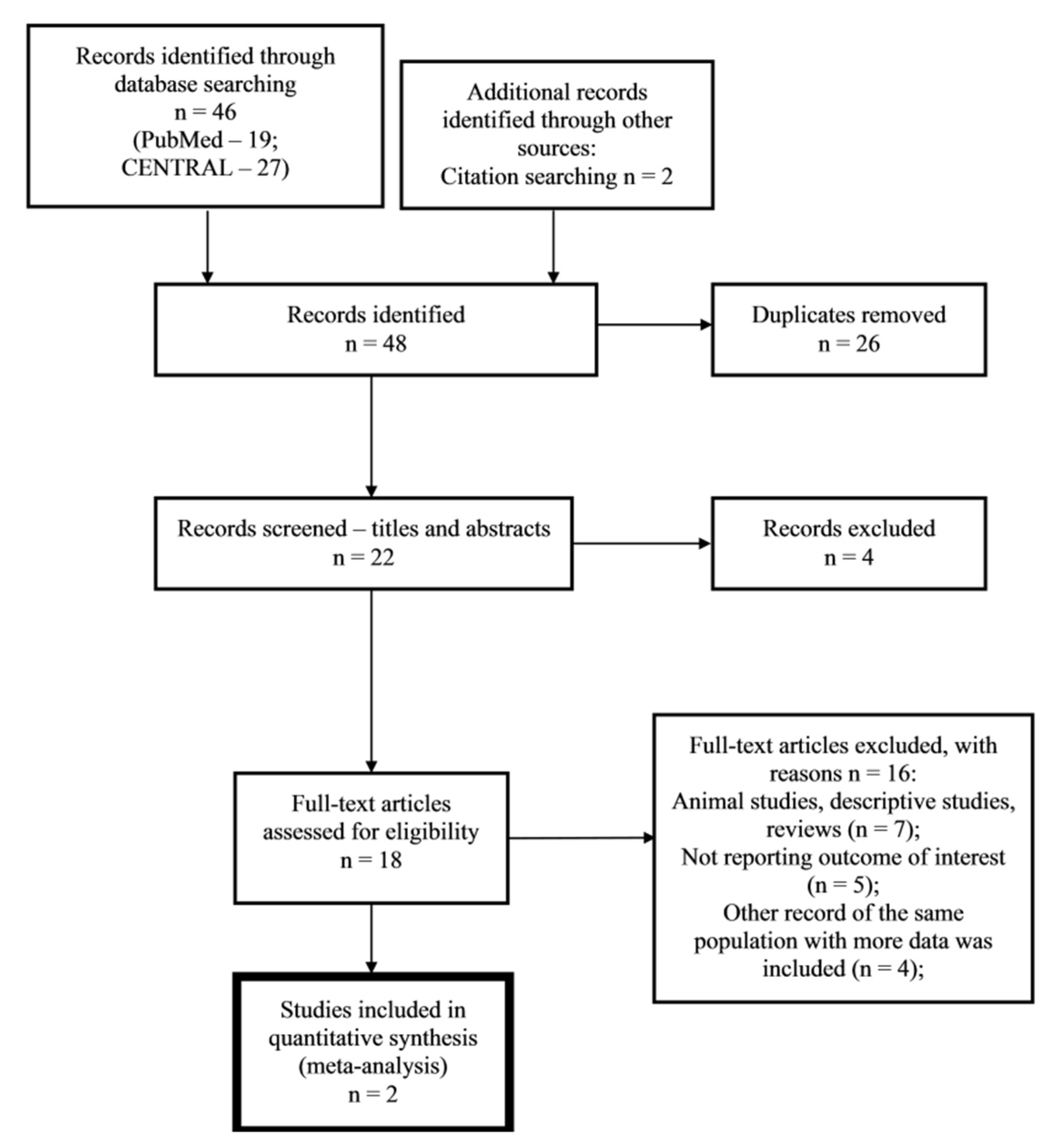 Records identified through database searching
n = 46
(PubMed – 19;
CENTRAL – 27)

Additional records identified through other sources:
Citation searching n = 2

Records identified
n = 48

Duplicates removed
n = 26

Records screened – titles and abstracts
n = 22

Records excluded
n = 4

Full-text articles assessed for eligibility
n = 18

Full-text articles excluded, with reasons n = 16:
Animal studies, descriptive studies, reviews (n = 7);
Not reporting outcome of interest (n = 5);
Other record of the same population with more data was included (n = 4);

Studies included in quantitative synthesis (meta-analysis)
n = 2